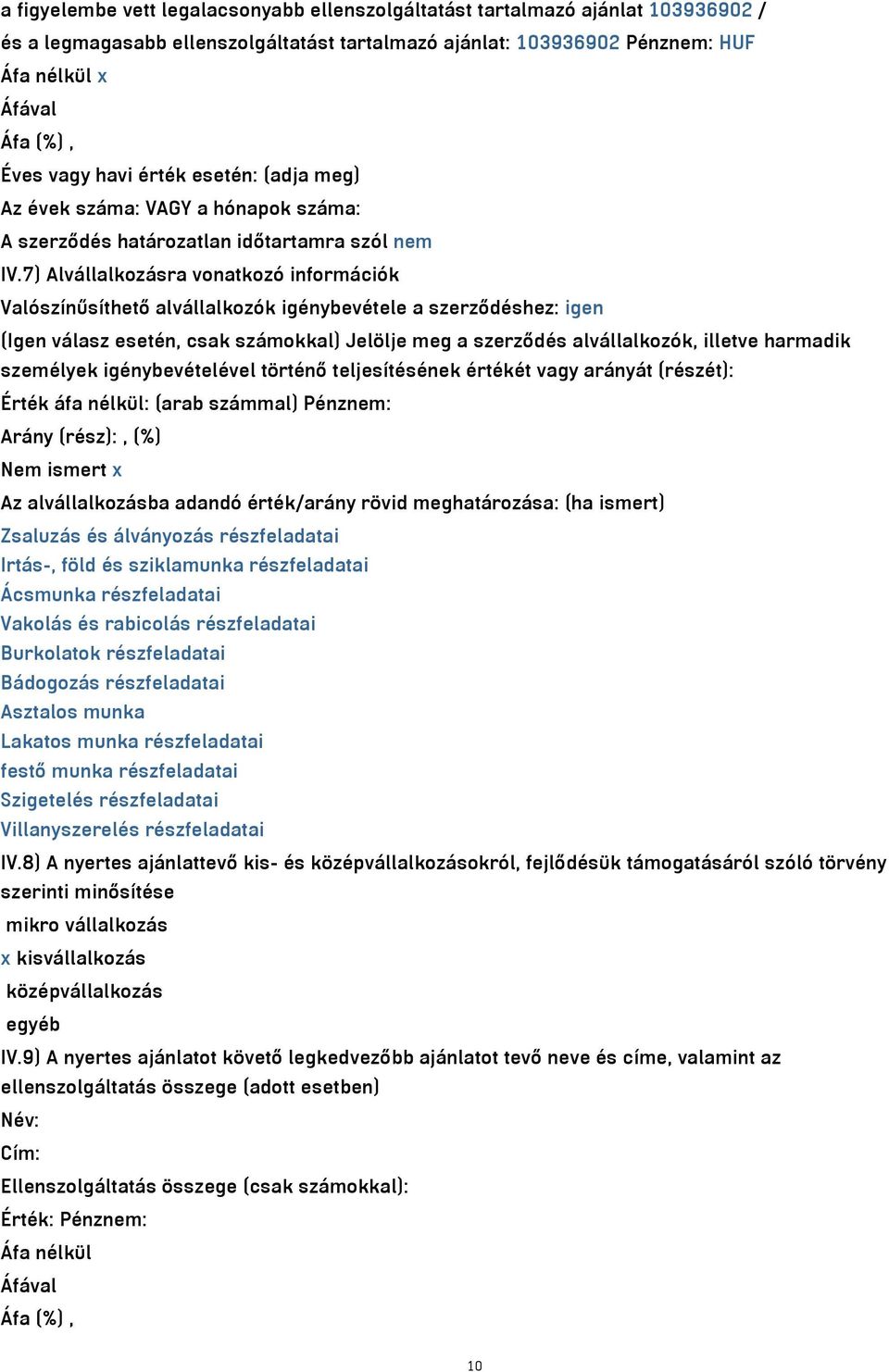 a figyelembe vett legalacsonyabb ellenszolgáltatást tartalmazó ajánlat 103936902 / és a legmagasabb ellenszolgáltatást tartalmazó ajánlat: 103936902 Pénznem: HUF
Áfa nélkül x
Áfával
Áfa (%) ,
Éves vagy havi érték esetén: (adja meg)
Az évek száma: VAGY a hónapok száma:
A szerződés határozatlan időtartamra szól nem
IV.7) Alvállalkozásra vonatkozó információk
Valószínűsíthető alvállalkozók igénybevétele a szerződéshez: igen
(Igen válasz esetén, csak számokkal) Jelölje meg a szerződés alvállalkozók, illetve harmadik személyek igénybevételével történő teljesítésének értékét vagy arányát (részét):
Érték áfa nélkül: (arab számmal) Pénznem:
Arány (rész): , (%)
Nem ismert x
Az alvállalkozásba adandó érték/arány rövid meghatározása: (ha ismert)
Zsaluzás és álványozás részfeladatai
Irtás-, föld és sziklamunka részfeladatai
Ácsmunka részfeladatai
Vakolás és rabicolás részfeladatai
Burkolatok részfeladatai
Bádogozás részfeladatai
Asztalos munka
Lakatos munka részfeladatai
festő munka részfeladatai
Szigetelés részfeladatai
Villanyszerelés részfeladatai
IV.8) A nyertes ajánlattevő kis- és középvállalkozásokról, fejlődésük támogatásáról szóló törvény szerinti minősítése
mikro vállalkozás
x kisvállalkozás
középvállalkozás
egyéb
IV.9) A nyertes ajánlatot követő legkedvezőbb ajánlatot tevő neve és címe, valamint az ellenszolgáltatás összege (adott esetben)
Név:
Cím:
Ellenszolgáltatás összege (csak számokkal):
Érték: Pénznem:
Áfa nélkül
Áfával
Áfa (%) ,
10